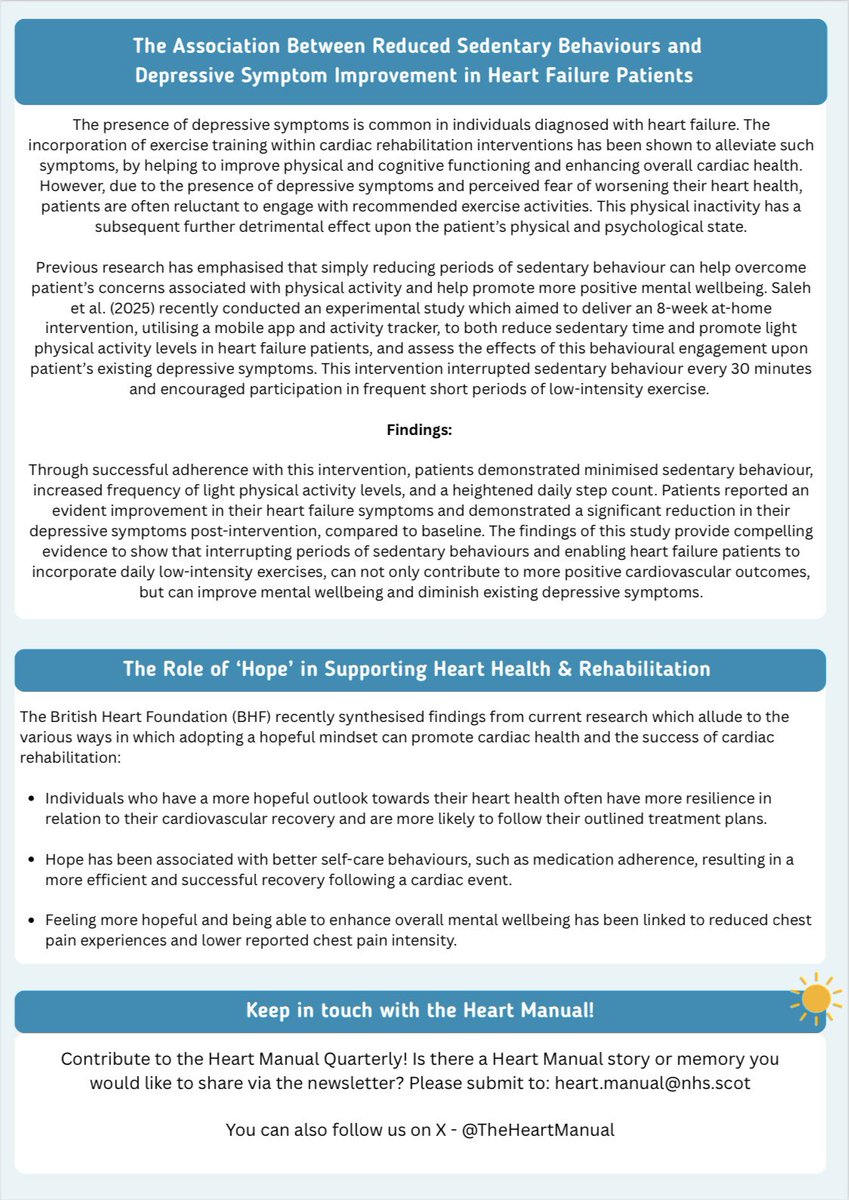 The Association Between Reduced Sedentary Behaviours and Depressive Symptom Improvement in Heart Failure Patients

The presence of depressive symptoms is common in individuals diagnosed with heart failure. The incorporation of exercise training within cardiac rehabilitation interventions has been shown to alleviate such symptoms, by helping to improve physical and cognitive functioning and enhancing overall cardiac health. However, due to the presence of depressive symptoms and perceived fear of worsening their heart health, patients are often reluctant to engage with recommended exercise activities. This physical inactivity has a subsequent further detrimental effect upon the patient's physical and psychological state.

Previous research has emphasised that simply reducing periods of sedentary behaviour can help overcome patient's concerns associated with physical activity and help promote more positive mental wellbeing. Saleh et al. (2025) recently conducted an experimental study which aimed to deliver an 8-week at-home intervention, utilising a mobile app and activity tracker, to both reduce sedentary time and promote light physical activity levels in heart failure patients, and assess the effects of this behavioural engagement upon patient's existing depressive symptoms. This intervention interrupted sedentary behaviour every 30 minutes and encouraged participation in frequent short periods of low-intensity exercise.

Findings:

Through successful adherence with this intervention, patients demonstrated minimised sedentary behaviour, increased frequency of light physical activity levels, and a heightened daily step count. Patients reported an evident improvement in their heart failure symptoms and demonstrated a significant reduction in their depressive symptoms post-intervention, compared to baseline. The findings of this study provide compelling evidence to show that interrupting periods of sedentary behaviours and enabling heart failure patients to incorporate daily low-intensity exercises, can not only contribute to more positive cardiovascular outcomes, but can improve mental wellbeing and diminish existing depressive symptoms.

The Role of 'Hope' in Supporting Heart Health & Rehabilitation

The British Heart Foundation (BHF) recently synthesised findings from current research which allude to the various ways in which adopting a hopeful mindset can promote cardiac health and the success of cardiac rehabilitation:

• Individuals who have a more hopeful outlook towards their heart health often have more resilience in relation to their cardiovascular recovery and are more likely to follow their outlined treatment plans.

• Hope has been associated with better self-care behaviours, such as medication adherence, resulting in a more efficient and successful recovery following a cardiac event.

• Feeling more hopeful and being able to enhance overall mental wellbeing has been linked to reduced chest pain experiences and lower reported chest pain intensity.

Keep in touch with the Heart Manual!

Contribute to the Heart Manual Quarterly! Is there a Heart Manual story or memory you would like to share via the newsletter? Please submit to: heart.manual@nhs.scot

You can also follow us on X - @TheHeartManual